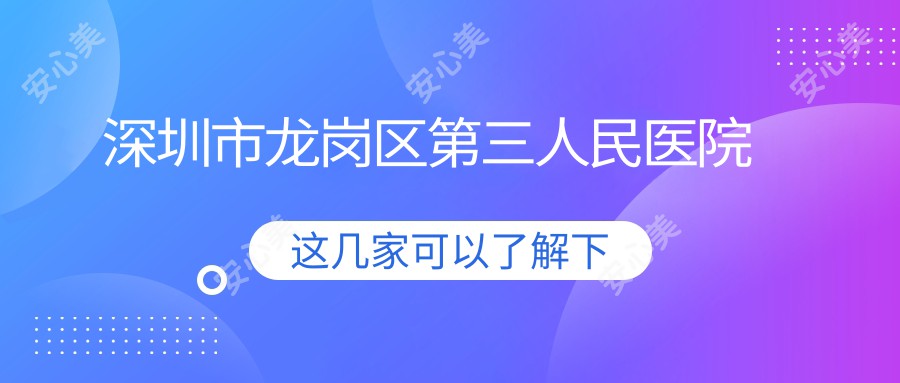 安心美
安心美
安心美
深圳市龙岗区第三人民医院
这几家可以了解下
安心美
安心美